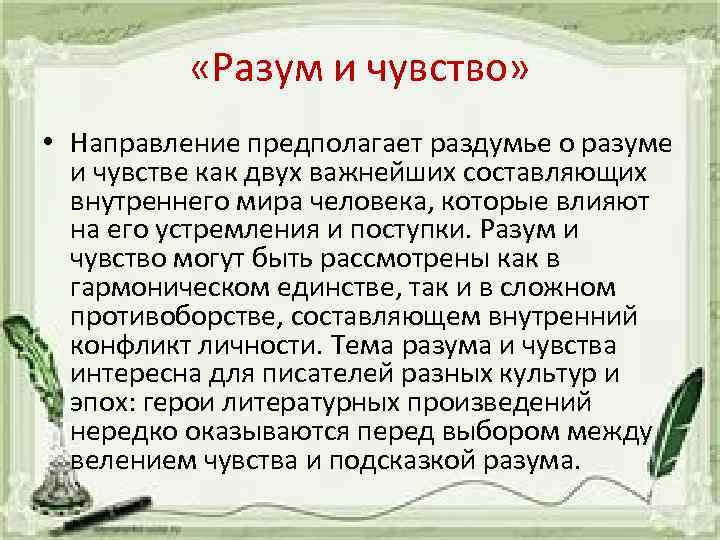 «Разум и чувство»

• Направление предполагает раздумье о разуме и чувстве как двух важнейших составляющих внутреннего мира человека, которые влияют на его устремления и поступки. Разум и чувство могут быть рассмотрены как в гармоническом единстве, так и в сложном противоборстве, составляющем внутренний конфликт личности. Тема разума и чувства интересна для писателей разных культур и эпох: герои литературных произведений нередко оказываются перед выбором между велением чувства и подсказкой разума.